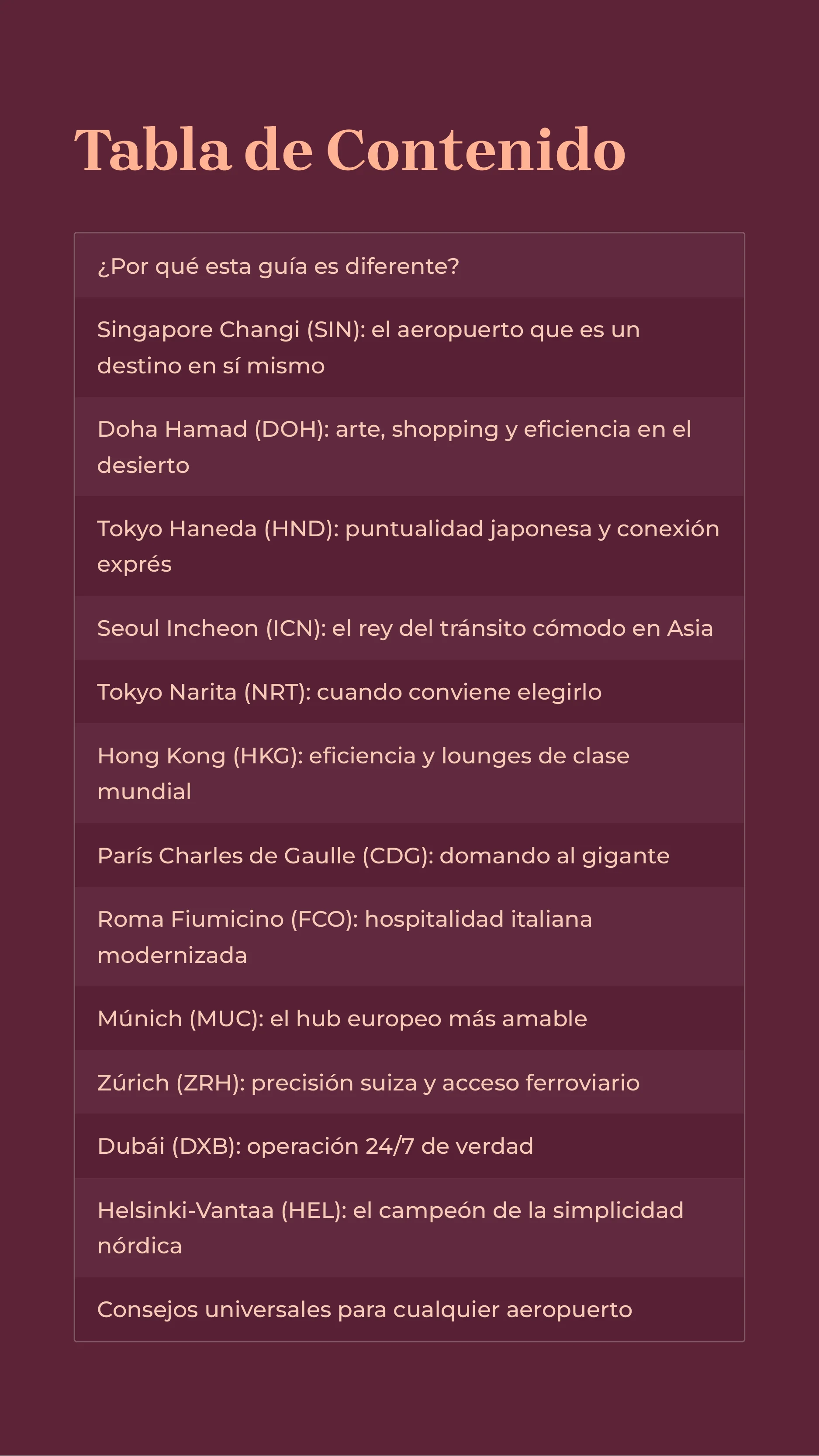 Tabla de Contenido

¿Por qué esta guía es diferente?

Singapore Changi (SIN): el aeropuerto que es un destino en sí mismo

Doha Hamad (DOH): arte, shopping y eficiencia en el desierto

Tokyo Haneda (HND): puntualidad japonesa y conexión exprés

Seoul Incheon (ICN): el rey del tránsito cómodo en Asia

Tokyo Narita (NRT): cuando conviene elegirlo

Hong Kong (HKG): eficiencia y lounges de clase mundial

París Charles de Gaulle (CDG): domando al gigante

Roma Fiumicino (FCO): hospitalidad italiana modernizada

Múnich (MUC): el hub europeo más amable

Zúrich (ZRH): precisión suiza y acceso ferroviario

Dubái (DXB): operación 24/7 de verdad

Helsinki-Vantaa (HEL): el campeón de la simplicidad nórdica

Consejos universales para cualquier aeropuerto